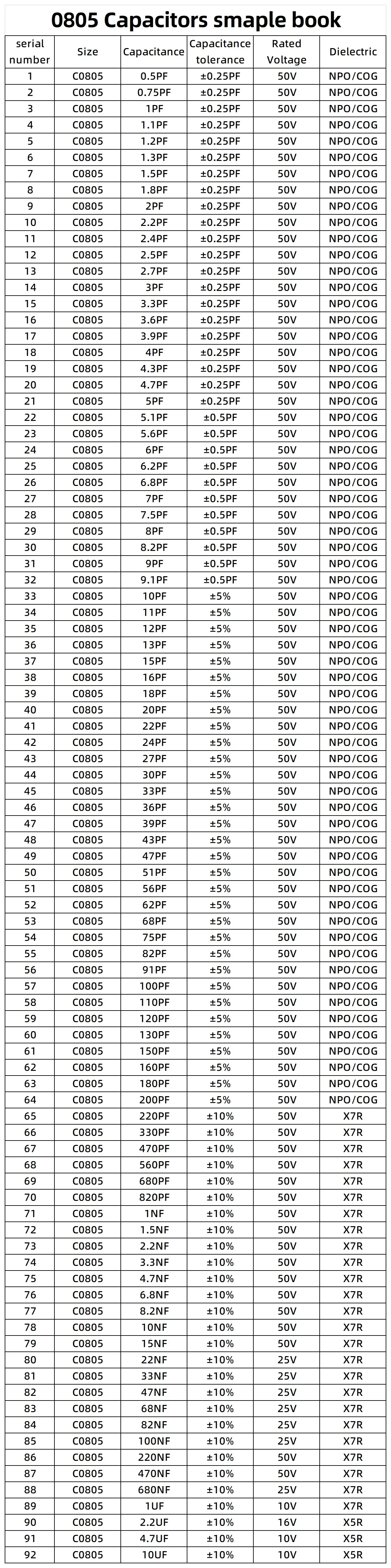 0805 Capacitors smaple book

| serial number | Size | Capacitance | Capacitance tolerance | Rated Voltage | Dielectric |
|---|---|---|---|---|---|
| 1 | C0805 | 0.5PF | ±0.25PF | 50V | NPO/COG |
| 2 | C0805 | 0.75PF | ±0.25PF | 50V | NPO/COG |
| 3 | C0805 | 1PF | ±0.25PF | 50V | NPO/COG |
| 4 | C0805 | 1.1PF | ±0.25PF | 50V | NPO/COG |
| 5 | C0805 | 1.2PF | ±0.25PF | 50V | NPO/COG |
| 6 | C0805 | 1.3PF | ±0.25PF | 50V | NPO/COG |
| 7 | C0805 | 1.5PF | ±0.25PF | 50V | NPO/COG |
| 8 | C0805 | 1.8PF | ±0.25PF | 50V | NPO/COG |
| 9 | C0805 | 2PF | ±0.25PF | 50V | NPO/COG |
| 10 | C0805 | 2.2PF | ±0.25PF | 50V | NPO/COG |
| 11 | C0805 | 2.4PF | ±0.25PF | 50V | NPO/COG |
| 12 | C0805 | 2.5PF | ±0.25PF | 50V | NPO/COG |
| 13 | C0805 | 2.7PF | ±0.25PF | 50V | NPO/COG |
| 14 | C0805 | 3PF | ±0.25PF | 50V | NPO/COG |
| 15 | C0805 | 3.3PF | ±0.25PF | 50V | NPO/COG |
| 16 | C0805 | 3.6PF | ±0.25PF | 50V | NPO/COG |
| 17 | C0805 | 3.9PF | ±0.25PF | 50V | NPO/COG |
| 18 | C0805 | 4PF | ±0.25PF | 50V | NPO/COG |
| 19 | C0805 | 4.3PF | ±0.25PF | 50V | NPO/COG |
| 20 | C0805 | 4.7PF | ±0.25PF | 50V | NPO/COG |
| 21 | C0805 | 5PF | ±0.25PF | 50V | NPO/COG |
| 22 | C0805 | 5.1PF | ±0.5PF | 50V | NPO/COG |
| 23 | C0805 | 5.6PF | ±0.5PF | 50V | NPO/COG |
| 24 | C0805 | 6PF | ±0.5PF | 50V | NPO/COG |
| 25 | C0805 | 6.2PF | ±0.5PF | 50V | NPO/COG |
| 26 | C0805 | 6.8PF | ±0.5PF | 50V | NPO/COG |
| 27 | C0805 | 7PF | ±0.5PF | 50V | NPO/COG |
| 28 | C0805 | 7.5PF | ±0.5PF | 50V | NPO/COG |
| 29 | C0805 | 8PF | ±0.5PF | 50V | NPO/COG |
| 30 | C0805 | 8.2PF | ±0.5PF | 50V | NPO/COG |
| 31 | C0805 | 9PF | ±0.5PF | 50V | NPO/COG |
| 32 | C0805 | 9.1PF | ±0.5PF | 50V | NPO/COG |
| 33 | C0805 | 10PF | ±5% | 50V | NPO/COG |
| 34 | C0805 | 11PF | ±5% | 50V | NPO/COG |
| 35 | C0805 | 12PF | ±5% | 50V | NPO/COG |
| 36 | C0805 | 13PF | ±5% | 50V | NPO/COG |
| 37 | C0805 | 15PF | ±5% | 50V | NPO/COG |
| 38 | C0805 | 16PF | ±5% | 50V | NPO/COG |
| 39 | C0805 | 18PF | ±5% | 50V | NPO/COG |
| 40 | C0805 | 20PF | ±5% | 50V | NPO/COG |
| 41 | C0805 | 22PF | ±5% | 50V | NPO/COG |
| 42 | C0805 | 24PF | ±5% | 50V | NPO/COG |
| 43 | C0805 | 27PF | ±5% | 50V | NPO/COG |
| 44 | C0805 | 30PF | ±5% | 50V | NPO/COG |
| 45 | C0805 | 33PF | ±5% | 50V | NPO/COG |
| 46 | C0805 | 36PF | ±5% | 50V | NPO/COG |
| 47 | C0805 | 39PF | ±5% | 50V | NPO/COG |
| 48 | C0805 | 43PF | ±5% | 50V | NPO/COG |
| 49 | C0805 | 47PF | ±5% | 50V | NPO/COG |
| 50 | C0805 | 51PF | ±5% | 50V | NPO/COG |
| 51 | C0805 | 56PF | ±5% | 50V | NPO/COG |
| 52 | C0805 | 62PF | ±5% | 50V | NPO/COG |
| 53 | C0805 | 68PF | ±5% | 50V | NPO/COG |
| 54 | C0805 | 75PF | ±5% | 50V | NPO/COG |
| 55 | C0805 | 82PF | ±5% | 50V | NPO/COG |
| 56 | C0805 | 91PF | ±5% | 50V | NPO/COG |
| 57 | C0805 | 100PF | ±5% | 50V | NPO/COG |
| 58 | C0805 | 110PF | ±5% | 50V | NPO/COG |
| 59 | C0805 | 120PF | ±5% | 50V | NPO/COG |
| 60 | C0805 | 130PF | ±5% | 50V | NPO/COG |
| 61 | C0805 | 150PF | ±5% | 50V | NPO/COG |
| 62 | C0805 | 160PF | ±5% | 50V | NPO/COG |
| 63 | C0805 | 180PF | ±5% | 50V | NPO/COG |
| 64 | C0805 | 200PF | ±5% | 50V | NPO/COG |
| 65 | C0805 | 220PF | ±10% | 50V | X7R |
| 66 | C0805 | 330PF | ±10% | 50V | X7R |
| 67 | C0805 | 470PF | ±10% | 50V | X7R |
| 68 | C0805 | 560PF | ±10% | 50V | X7R |
| 69 | C0805 | 680PF | ±10% | 50V | X7R |
| 70 | C0805 | 820PF | ±10% | 50V | X7R |
| 71 | C0805 | 1NF | ±10% | 50V | X7R |
| 72 | C0805 | 1.5NF | ±10% | 50V | X7R |
| 73 | C0805 | 2.2NF | ±10% | 50V | X7R |
| 74 | C0805 | 3.3NF | ±10% | 50V | X7R |
| 75 | C0805 | 4.7NF | ±10% | 50V | X7R |
| 76 | C0805 | 6.8NF | ±10% | 50V | X7R |
| 77 | C0805 | 8.2NF | ±10% | 50V | X7R |
| 78 | C0805 | 10NF | ±10% | 50V | X7R |
| 79 | C0805 | 15NF | ±10% | 50V | X7R |
| 80 | C0805 | 22NF | ±10% | 25V | X7R |
| 81 | C0805 | 33NF | ±10% | 25V | X7R |
| 82 | C0805 | 47NF | ±10% | 25V | X7R |
| 83 | C0805 | 68NF | ±10% | 25V | X7R |
| 84 | C0805 | 82NF | ±10% | 25V | X7R |
| 85 | C0805 | 100NF | ±10% | 25V | X7R |
| 86 | C0805 | 220NF | ±10% | 50V | X7R |
| 87 | C0805 | 470NF | ±10% | 50V | X7R |
| 88 | C0805 | 680NF | ±10% | 25V | X7R |
| 89 | C0805 | 1UF | ±10% | 10V | X7R |
| 90 | C0805 | 2.2UF | ±10% | 16V | X5R |
| 91 | C0805 | 4.7UF | ±10% | 10V | X5R |
| 92 | C0805 | 10UF | ±10% | 10V | X5R |